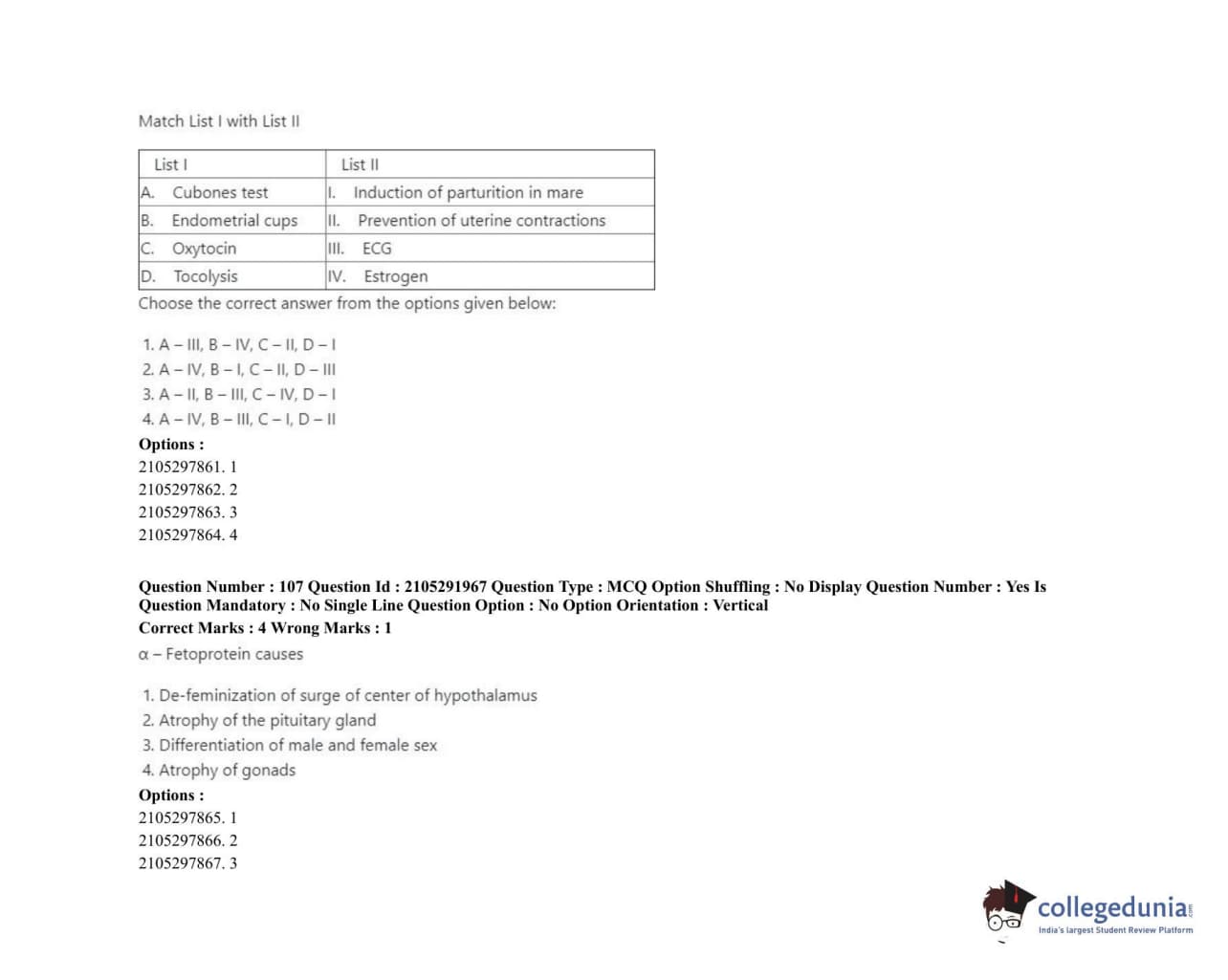 Match List I with List II

| List I | List II |
|---|---|
| A. Cubones test | I. Induction of parturition in mare |
| B. Endometrial cups | II. Prevention of uterine contractions |
| C. Oxytocin | III. ECG |
| D. Tocolysis | IV. Estrogen |

Choose the correct answer from the options given below:

1. A – III, B – IV, C – II, D – I
2. A – IV, B – I, C – II, D – III
3. A – II, B – III, C – IV, D – I
4. A – IV, B – III, C – I, D – II

Options :
2105297861. 1
2105297862. 2
2105297863. 3
2105297864. 4

Question Number : 107 Question Id : 2105291967 Question Type : MCQ Option Shuffling : No Display Question Number : Yes Is Question Mandatory : No Single Line Question Option : No Option Orientation : Vertical
Correct Marks : 4 Wrong Marks : 1
α – Fetoprotein causes

1. De-feminization of surge of center of hypothalamus
2. Atrophy of the pituitary gland
3. Differentiation of male and female sex
4. Atrophy of gonads

Options :
2105297865. 1
2105297866. 2
2105297867. 3

collegedunia.com
India's largest Student Review Platform